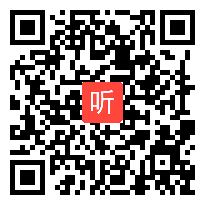 听